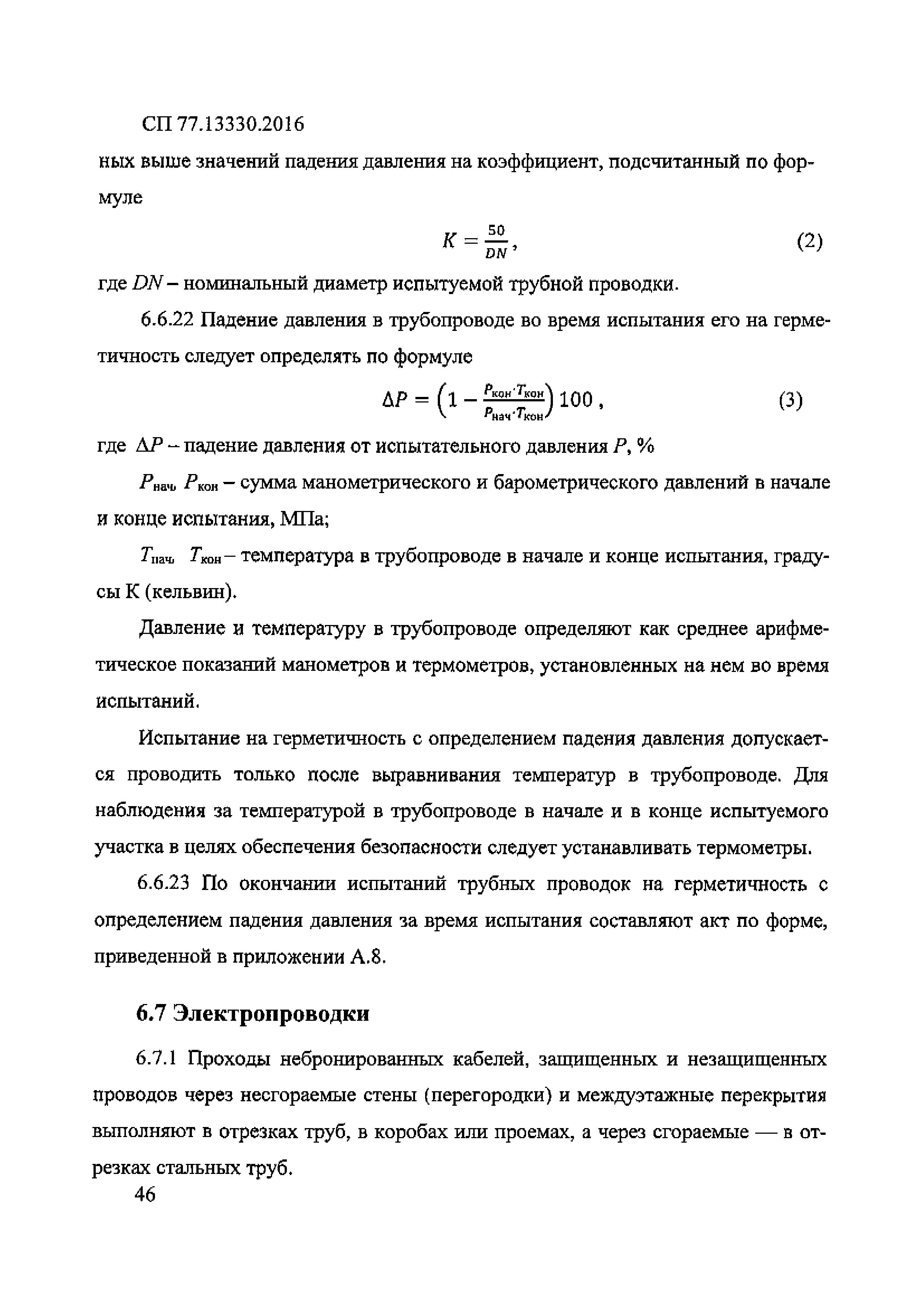 СП 77.13330.2016

ных выше значений падения давления на коэффициент, подсчитанный по формуле

$K = \frac{50}{DN}$, (2)

где $DN$ – номинальный диаметр испытуемой трубной проводки.

6.6.22 Падение давления в трубопроводе во время испытания его на герметичность следует определять по формуле

$\Delta P = \left(1 - \frac{P_{кон} \cdot T_{кон}}{P_{нач} \cdot T_{кон}}\right) 100$ , (3)

где $\Delta P$ – падение давления от испытательного давления $P$, %

$P_{нач}$, $P_{кон}$ – сумма манометрического и барометрического давлений в начале и конце испытания, МПа;

$T_{нач}$, $T_{кон}$ – температура в трубопроводе в начале и конце испытания, градусы К (кельвин).

Давление и температуру в трубопроводе определяют как среднее арифметическое показаний манометров и термометров, установленных на нем во время испытаний.

Испытание на герметичность с определением падения давления допускается проводить только после выравнивания температур в трубопроводе. Для наблюдения за температурой в трубопроводе в начале и в конце испытуемого участка в целях обеспечения безопасности следует устанавливать термометры.

6.6.23 По окончании испытаний трубных проводок на герметичность с определением падения давления за время испытания составляют акт по форме, приведенной в приложении А.8.

6.7 Электропроводки

6.7.1 Проходы небронированных кабелей, защищенных и незащищенных проводов через несгораемые стены (перегородки) и междуэтажные перекрытия выполняют в отрезках труб, в коробах или проемах, а через сгораемые — в отрезках стальных труб.

46